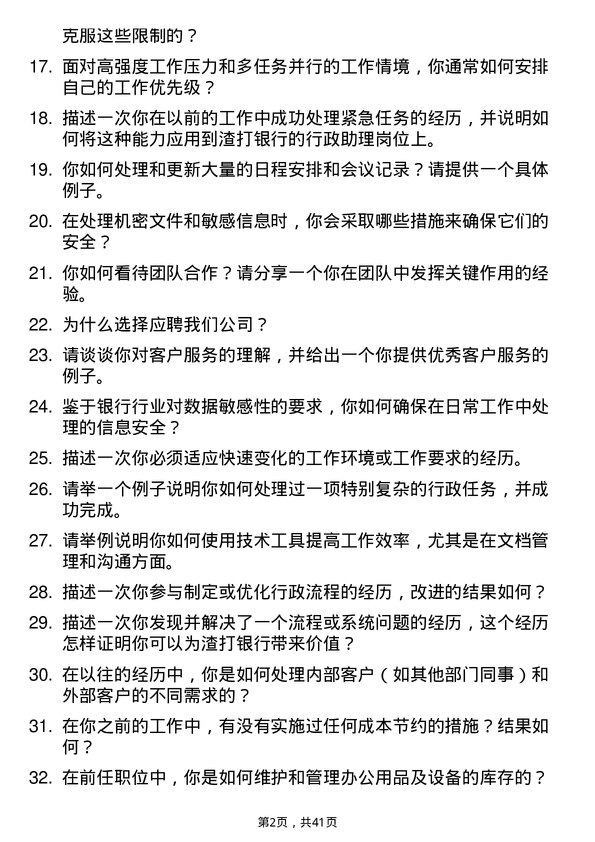 克服这些限制的？

17. 面对高强度工作压力和多任务并行的工作情境，你通常如何安排自己的工作优先级？

18. 描述一次你在以前的工作中成功处理紧急任务的经历，并说明如何将这种能力应用到渣打银行的行政助理岗位上。

19. 你如何处理和更新大量的日程安排和会议记录？请提供一个具体例子。

20. 在处理机密文件和敏感信息时，你会采取哪些措施来确保它们的安全？

21. 你如何看待团队合作？请分享一个你在团队中发挥关键作用的经验。

22. 为什么选择应聘我们公司？

23. 请谈谈你对客户服务的理解，并给出一个你提供优秀客户服务的例子。

24. 鉴于银行行业对数据敏感性的要求，你如何确保在日常工作中处理的信息安全？

25. 描述一次你必须适应快速变化的工作环境或工作要求的经历。

26. 请举一个例子说明你如何处理过一项特别复杂的行政任务，并成功完成。

27. 请举例说明你如何使用技术工具提高工作效率，尤其是在文档管理和沟通方面。

28. 描述一次你参与制定或优化行政流程的经历，改进的结果如何？

29. 描述一次你发现并解决了一个流程或系统问题的经历，这个经历怎样证明你可以为渣打银行带来价值？

30. 在以往的经历中，你是如何处理内部客户（如其他部门同事）和外部客户的不同需求的？

31. 在你之前的工作中，有没有实施过任何成本节约的措施？结果如何？

32. 在前任职位中，你是如何维护和管理办公用品及设备的库存的？

第2页，共41页